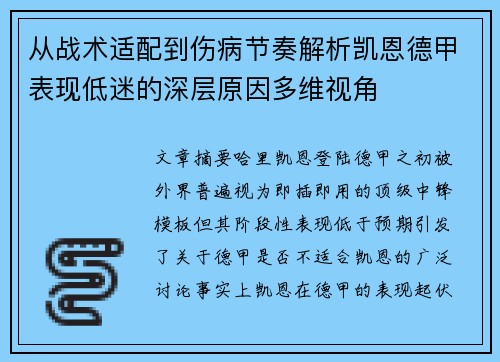 从战术适配到伤病节奏解析凯恩德甲表现低迷的深层原因多维视角

文章摘要哈里凯恩登陆德甲之初被外界普遍视为即插即用的顶级中锋模板但其阶段性表现低于预期引发了关于德甲是否不适合凯恩的广泛讨论事实上凯恩在德甲的表现起伏